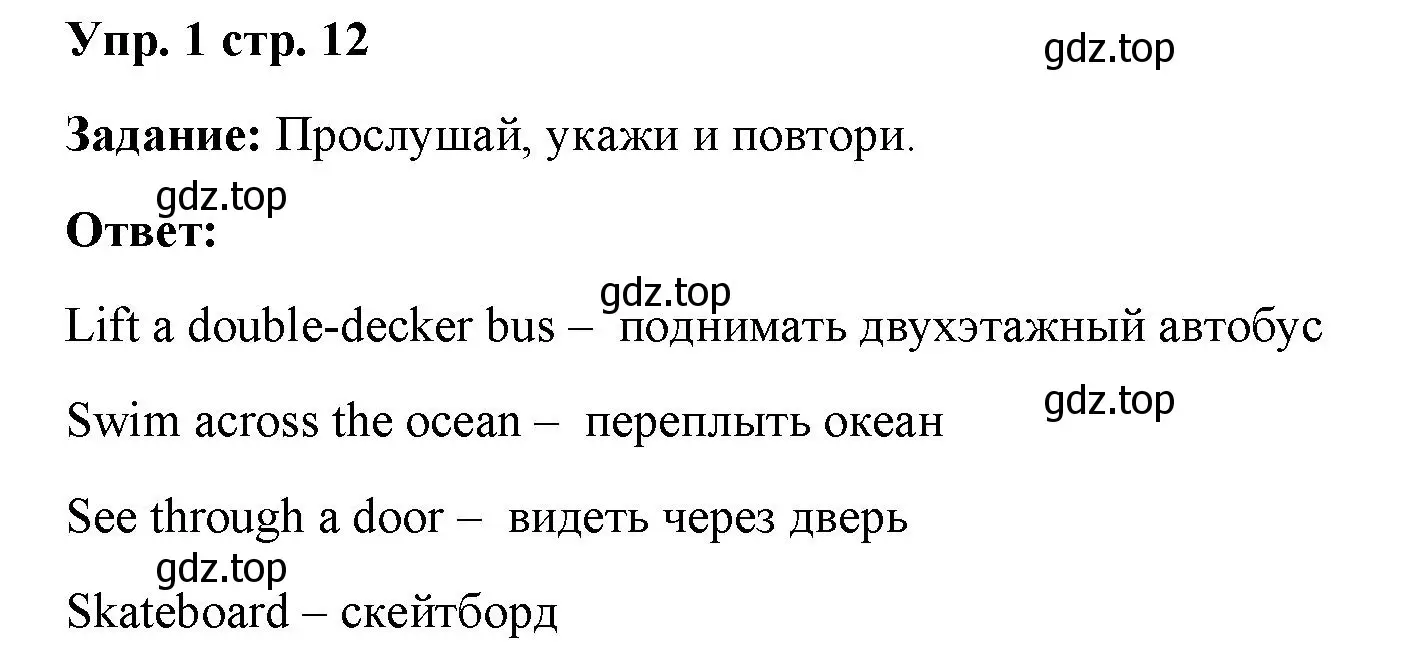 Упр. 1 стр. 12

gdz.top

Задание: Прослушай, укажи и повтори.

gdz.top

Ответ:

gdz.top

Lift a double-decker bus – поднимать двухэтажный автобус

gdz.top

Swim across the ocean – переплыть океан

See through a door – видеть через дверь

gdz.top

Skateboard – скейтборд